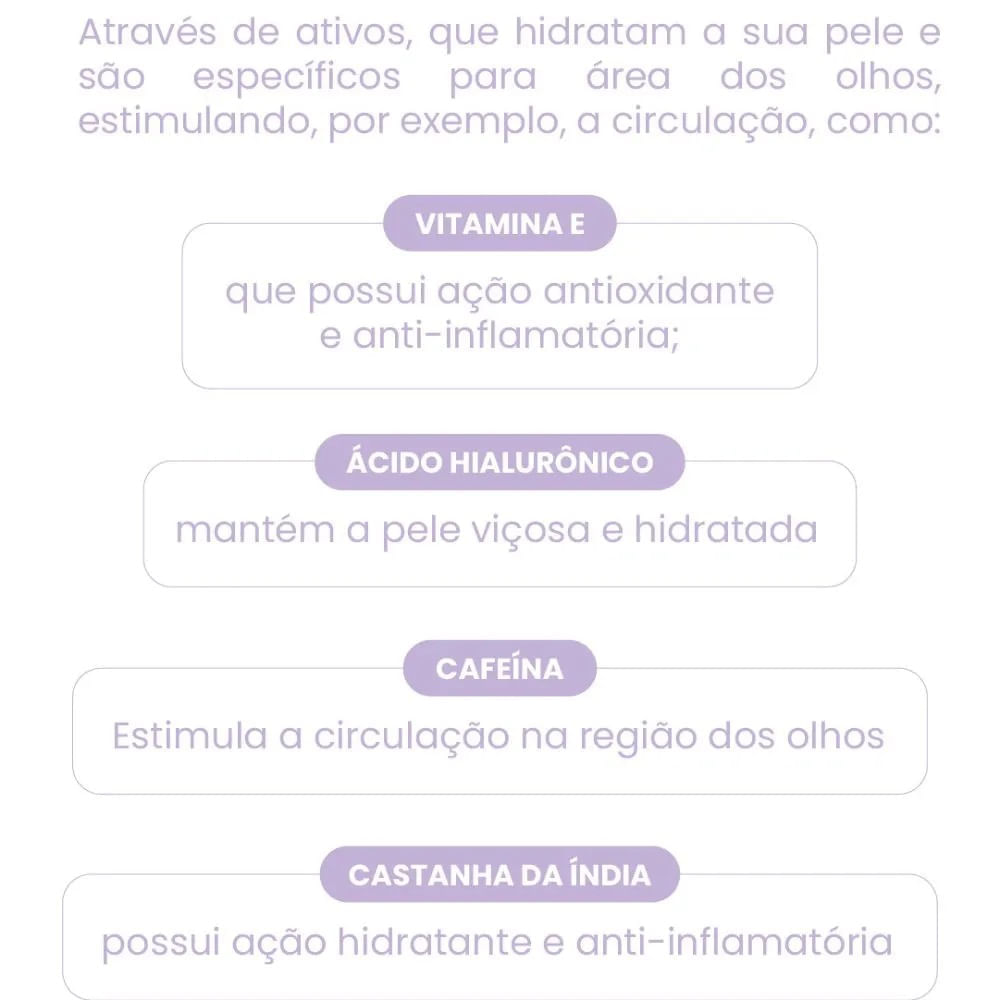 Através de ativos, que hidratam a sua pele e são específicos para área dos olhos, estimulando, por exemplo, a circulação, como:

VITAMINA E

que possui ação antioxidante e anti-inflamatória;

ÁCIDO HIALURÔNICO

mantém a pele viçosa e hidratada

CAFEÍNA

Estimula a circulação na região dos olhos

CASTANHA DA ÍNDIA

possui ação hidratante e anti-inflamatória